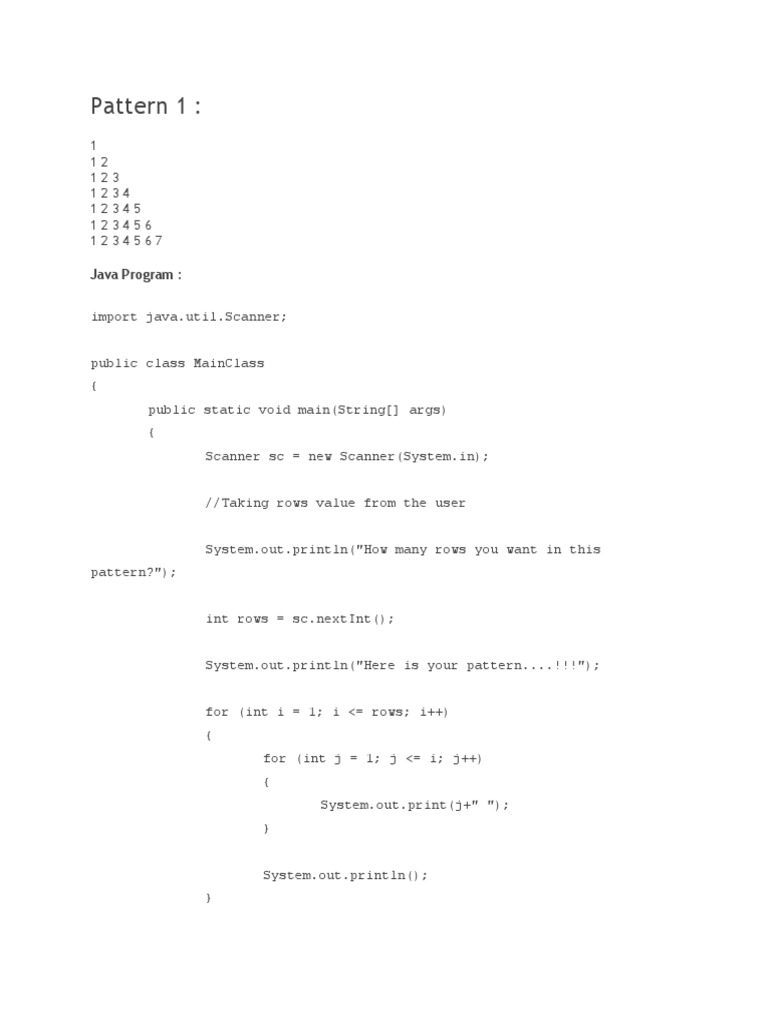 Pattern 1 :

1
1 2
1 2 3
1 2 3 4
1 2 3 4 5
1 2 3 4 5 6
1 2 3 4 5 6 7

Java Program :

import java.util.Scanner;

public class MainClass
{
        public static void main(String[] args)
        {
                Scanner sc = new Scanner(System.in);

                //Taking rows value from the user

                System.out.println("How many rows you want in this pattern?");

                int rows = sc.nextInt();

                System.out.println("Here is your pattern....!!!");

                for (int i = 1; i <= rows; i++)
                {
                        for (int j = 1; j <= i; j++)
                        {
                                System.out.print(j+" ");
                        }

                        System.out.println();
                }